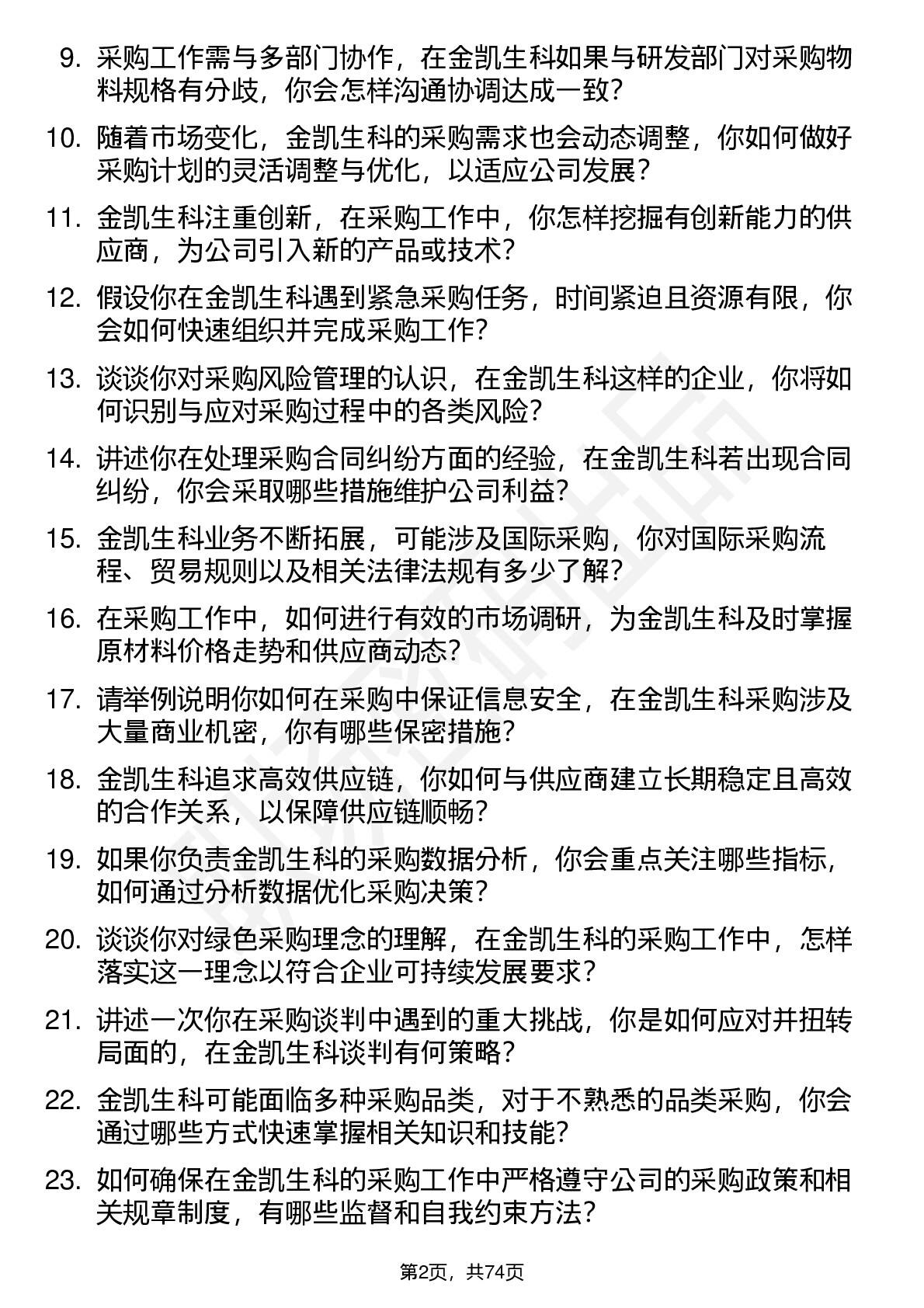 9. 采购工作需与多部门协作，在金凯生科如果与研发部门对采购物料规格有分歧，你会怎样沟通协调达成一致？

10. 随着市场变化，金凯生科的采购需求也会动态调整，你如何做好采购计划的灵活调整与优化，以适应公司发展？

11. 金凯生科注重创新，在采购工作中，你怎样挖掘有创新能力的供应商，为公司引入新的产品或技术？

12. 假设你在金凯生科遇到紧急采购任务，时间紧迫且资源有限，你会如何快速组织并完成采购工作？

13. 谈谈你对采购风险管理的认识，在金凯生科这样的企业，你将如何识别与应对采购过程中的各类风险？

14. 讲述你在处理采购合同纠纷方面的经验，在金凯生科若出现合同纠纷，你会采取哪些措施维护公司利益？

15. 金凯生科业务不断拓展，可能涉及国际采购，你对国际采购流程、贸易规则以及相关法律法规有多少了解？

16. 在采购工作中，如何进行有效的市场调研，为金凯生科及时掌握原材料价格走势和供应商动态？

17. 请举例说明你如何在采购中保证信息安全，在金凯生科采购涉及大量商业机密，你有哪些保密措施？

18. 金凯生科追求高效供应链，你如何与供应商建立长期稳定且高效的合作关系，以保障供应链顺畅？

19. 如果你负责金凯生科的采购数据分析，你会重点关注哪些指标，如何通过分析数据优化采购决策？

20. 谈谈你对绿色采购理念的理解，在金凯生科的采购工作中，怎样落实这一理念以符合企业可持续发展要求？

21. 讲述一次你在采购谈判中遇到的重大挑战，你是如何应对并扭转局面的，在金凯生科谈判有何策略？

22. 金凯生科可能面临多种采购品类，对于不熟悉的品类采购，你会通过哪些方式快速掌握相关知识和技能？

23. 如何确保在金凯生科的采购工作中严格遵守公司的采购政策和相关规章制度，有哪些监督和自我约束方法？

第2页，共74页